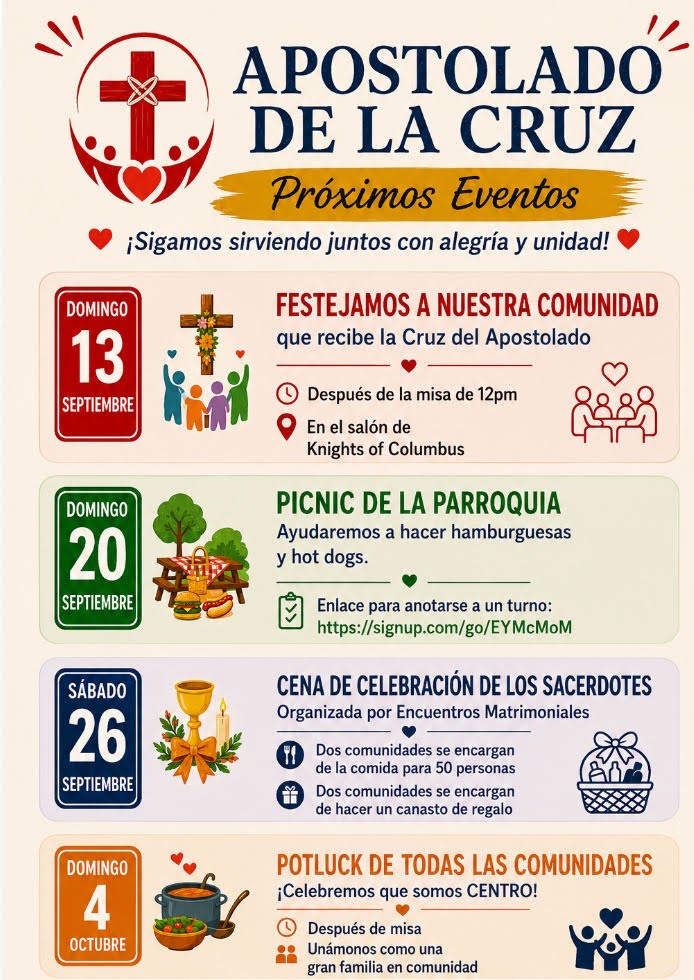 APOSTOLADO DE LA CRUZ

Próximos Eventos

¡Sigamos sirviendo juntos con alegría y unidad!

DOMINGO
13
SEPTIEMBRE

FESTEJAMOS A NUESTRA COMUNIDAD
que recibe la Cruz del Apostolado

Después de la misa de 12pm

En el salón de Knights of Columbus

DOMINGO
20
SEPTIEMBRE

PICNIC DE LA PARROQUIA
Ayudaremos a hacer hamburguesas y hot dogs.

Enlace para anotarse a un turno:
https://signup.com/go/EYMcMoM

SÁBADO
26
SEPTIEMBRE

CENA DE CELEBRACIÓN DE LOS SACERDOTES
Organizada por Encuentros Matrimoniales

Dos comunidades se encargan de la comida para 50 personas

Dos comunidades se encargan de hacer un canasto de regalo

DOMINGO
4
OCTUBRE

POTLUCK DE TODAS LAS COMUNIDADES
¡Celebremos que somos CENTRO!

Después de misa

Unámonos como una gran familia en comunidad